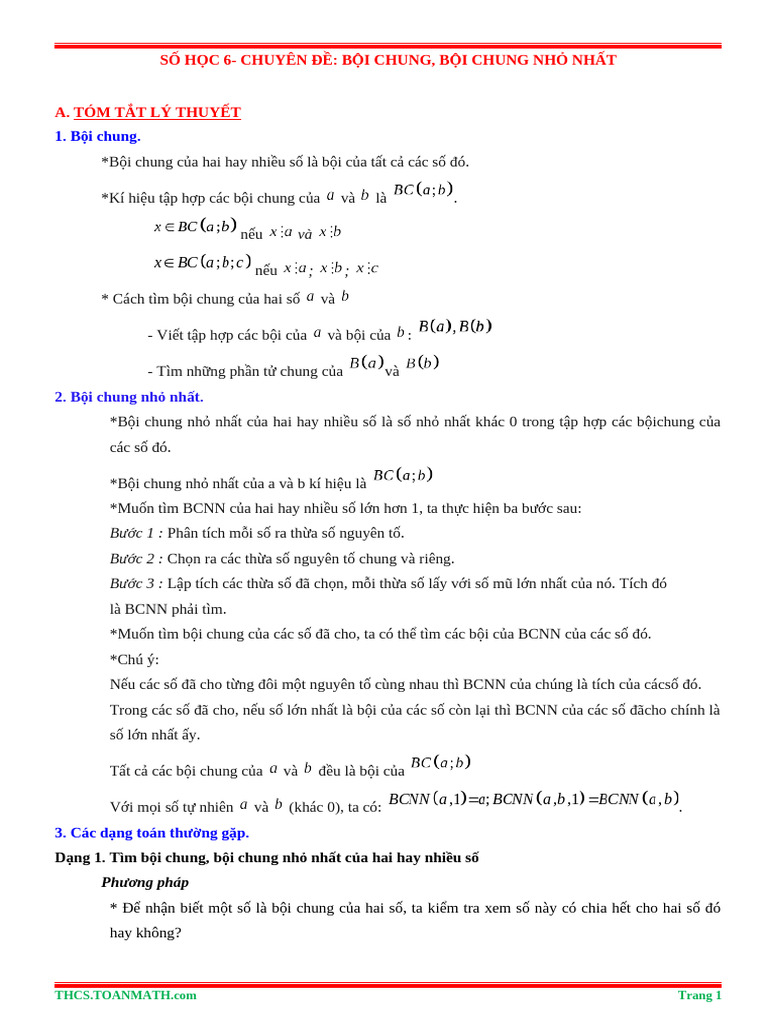 SỐ HỌC 6- CHUYÊN ĐỀ: BỘI CHUNG, BỘI CHUNG NHỎ NHẤT

A. TÓM TẮT LÝ THUYẾT

1. Bội chung.

*Bội chung của hai hay nhiều số là bội của tất cả các số đó.

*Kí hiệu tập hợp các bội chung của $a$ và $b$ là $BC(a;b)$.

$x \in BC(a;b)$ nếu $x \vdots a$ và $x \vdots b$

$x \in BC(a;b;c)$ nếu $x \vdots a$; $x \vdots b$; $x \vdots c$

* Cách tìm bội chung của hai số $a$ và $b$

- Viết tập hợp các bội của $a$ và bội của $b$: $B(a), B(b)$

- Tìm những phần tử chung của $B(a)$ và $B(b)$

2. Bội chung nhỏ nhất.

*Bội chung nhỏ nhất của hai hay nhiều số là số nhỏ nhất khác 0 trong tập hợp các bộichung của các số đó.

*Bội chung nhỏ nhất của a và b kí hiệu là $BC(a;b)$

*Muốn tìm BCNN của hai hay nhiều số lớn hơn 1, ta thực hiện ba bước sau:

Bước 1 : Phân tích mỗi số ra thừa số nguyên tố.

Bước 2 : Chọn ra các thừa số nguyên tố chung và riêng.

Bước 3 : Lập tích các thừa số đã chọn, mỗi thừa số lấy với số mũ lớn nhất của nó. Tích đó là BCNN phải tìm.

*Muốn tìm bội chung của các số đã cho, ta có thể tìm các bội của BCNN của các số đó.

*Chú ý:

Nếu các số đã cho từng đôi một nguyên tố cùng nhau thì BCNN của chúng là tích của cácsố đó.

Trong các số đã cho, nếu số lớn nhất là bội của các số còn lại thì BCNN của các số đãcho chính là số lớn nhất ấy.

Tất cả các bội chung của $a$ và $b$ đều là bội của $BC(a;b)$

Với mọi số tự nhiên $a$ và $b$ (khác 0), ta có: $BCNN(a,1)=a; BCNN(a,b,1)=BCNN(a,b)$.

3. Các dạng toán thường gặp.

Dạng 1. Tìm bội chung, bội chung nhỏ nhất của hai hay nhiều số

Phương pháp

* Để nhận biết một số là bội chung của hai số, ta kiểm tra xem số này có chia hết cho hai số đó hay không?

THCS.TOANMATH.com

Trang 1